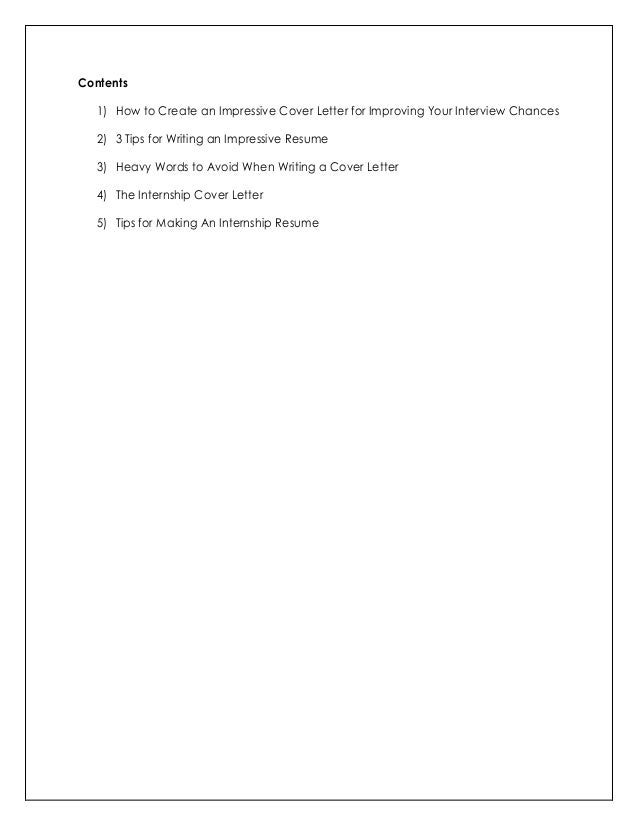 Contents

1) How to Create an Impressive Cover Letter for Improving Your Interview Chances

2) 3 Tips for Writing an Impressive Resume

3) Heavy Words to Avoid When Writing a Cover Letter

4) The Internship Cover Letter

5) Tips for Making An Internship Resume